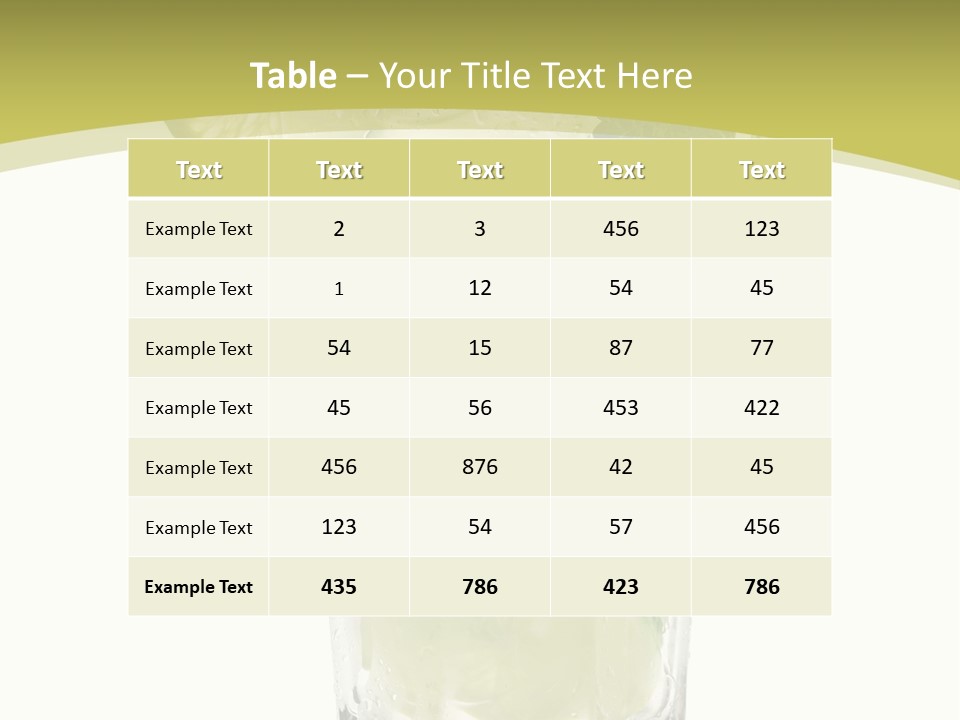 Table – Your Title Text Here

| Text | Text | Text | Text | Text |
|---|---|---|---|---|
| Example Text | 2 | 3 | 456 | 123 |
| Example Text | 1 | 12 | 54 | 45 |
| Example Text | 54 | 15 | 87 | 77 |
| Example Text | 45 | 56 | 453 | 422 |
| Example Text | 456 | 876 | 42 | 45 |
| Example Text | 123 | 54 | 57 | 456 |
| Example Text | 435 | 786 | 423 | 786 |